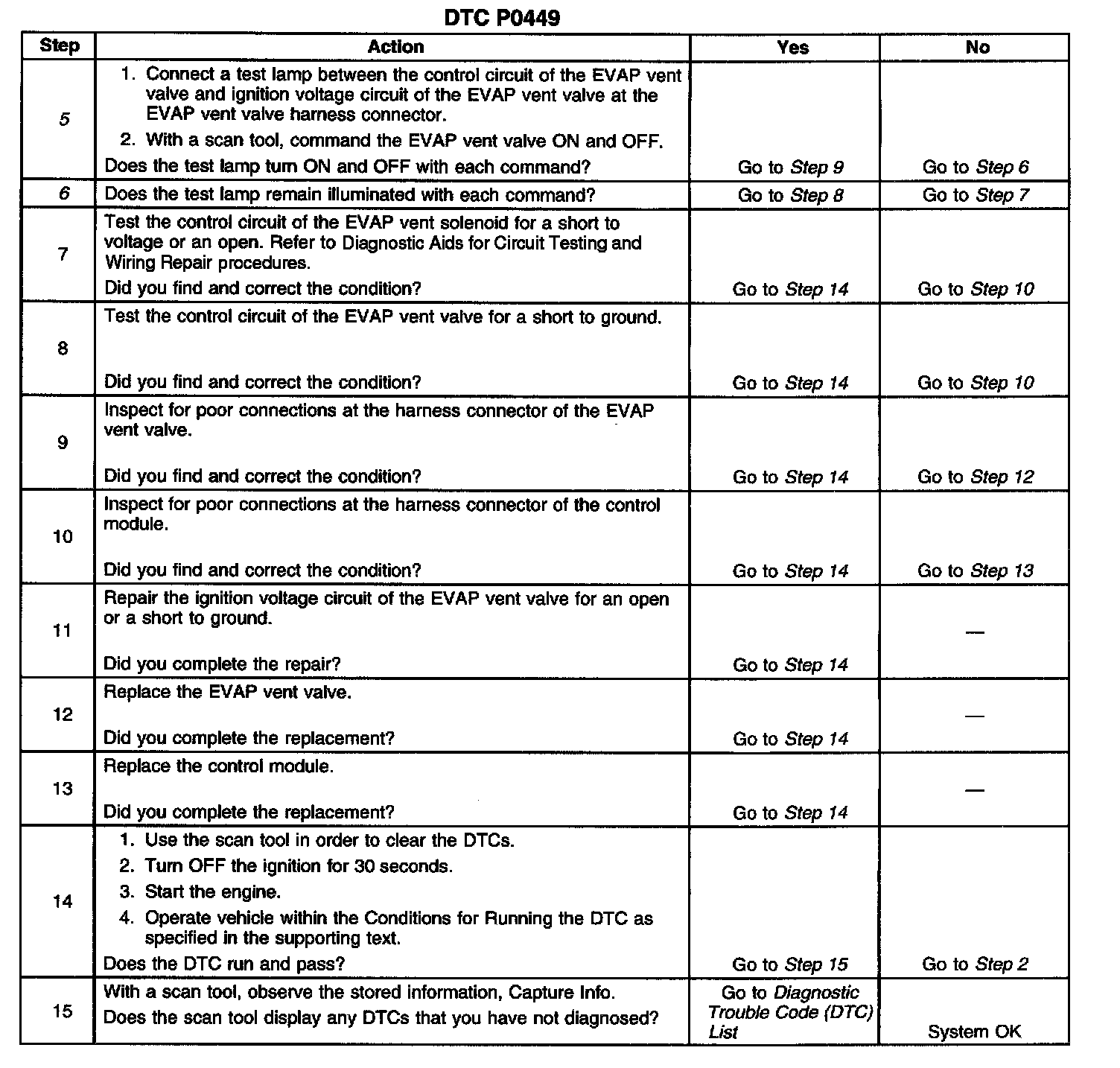 DTC P0449

| Step | Action | Yes | No |
|---|---|---|---|
| 5 | 1. Connect a test lamp between the control circuit of the EVAP vent valve and ignition voltage circuit of the EVAP vent valve at the EVAP vent valve harness connector. 2. With a scan tool, command the EVAP vent valve ON and OFF. Does the test lamp turn ON and OFF with each command? | Go to Step 9 | Go to Step 6 |
| 6 | Does the test lamp remain illuminated with each command? | Go to Step 8 | Go to Step 7 |
| 7 | Test the control circuit of the EVAP vent solenoid for a short to voltage or an open. Refer to Diagnostic Aids for Circuit Testing and Wiring Repair procedures. Did you find and correct the condition? | Go to Step 14 | Go to Step 10 |
| 8 | Test the control circuit of the EVAP vent valve for a short to ground. Did you find and correct the condition? | Go to Step 14 | Go to Step 10 |
| 9 | Inspect for poor connections at the harness connector of the EVAP vent valve. Did you find and correct the condition? | Go to Step 14 | Go to Step 12 |
| 10 | Inspect for poor connections at the harness connector of the control module. Did you find and correct the condition? | Go to Step 14 | Go to Step 13 |
| 11 | Repair the ignition voltage circuit of the EVAP vent valve for an open or a short to ground. Did you complete the repair? | Go to Step 14 | — |
| 12 | Replace the EVAP vent valve. Did you complete the replacement? | Go to Step 14 | — |
| 13 | Replace the control module. Did you complete the replacement? | Go to Step 14 | — |
| 14 | 1. Use the scan tool in order to clear the DTCs. 2. Turn OFF the ignition for 30 seconds. 3. Start the engine. 4. Operate vehicle within the Conditions for Running the DTC as specified in the supporting text. Does the DTC run and pass? | Go to Step 15 | Go to Step 2 |
| 15 | With a scan tool, observe the stored information, Capture Info. Does the scan tool display any DTCs that you have not diagnosed? | Go to Diagnostic Trouble Code (DTC) List | System OK |